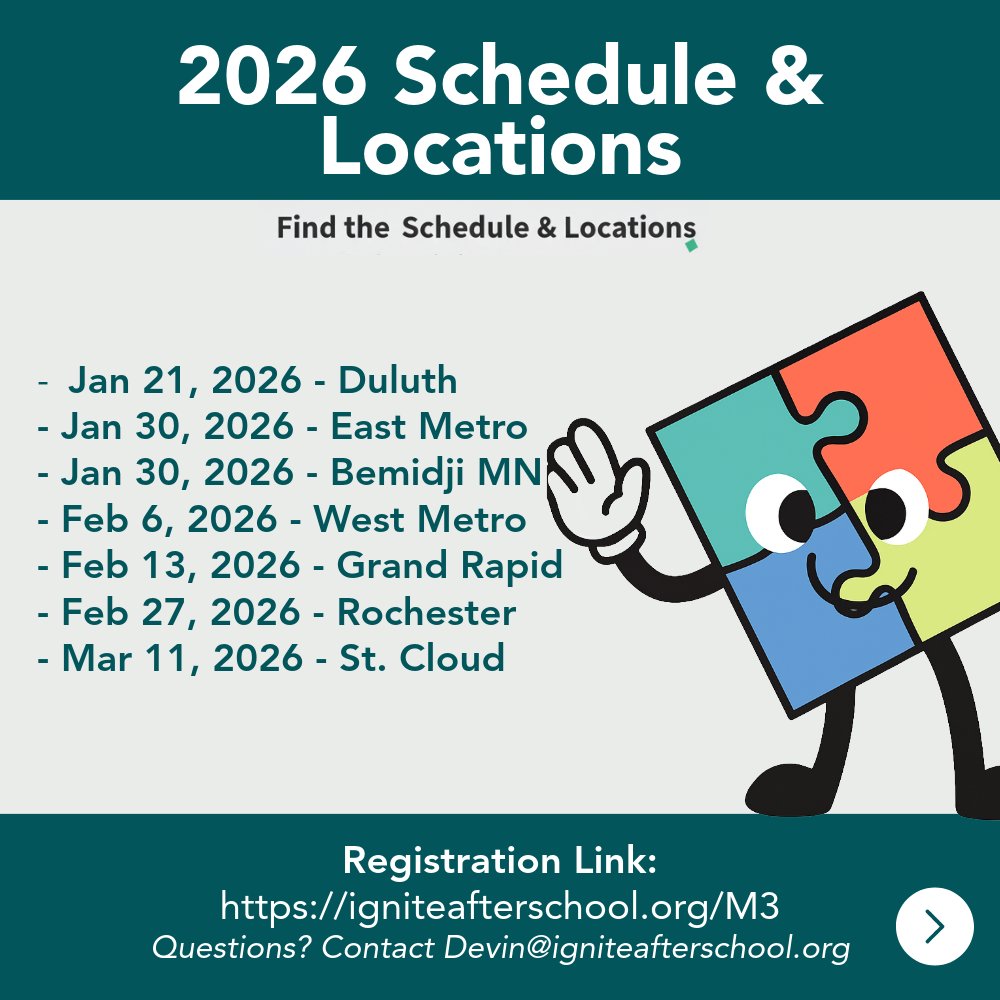 2026 Schedule & Locations

Find the Schedule & Locations

- Jan 21, 2026 - Duluth
- Jan 30, 2026 - East Metro
- Jan 30, 2026 - Bemidji MN
- Feb 6, 2026 - West Metro
- Feb 13, 2026 - Grand Rapid
- Feb 27, 2026 - Rochester
- Mar 11, 2026 - St. Cloud

Registration Link:
https://igniteafterschool.org/M3
Questions? Contact Devin@igniteafterschool.org